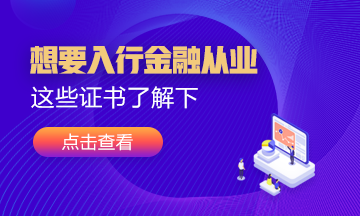 想要入行金融从业

这些证书了解下

点击查看